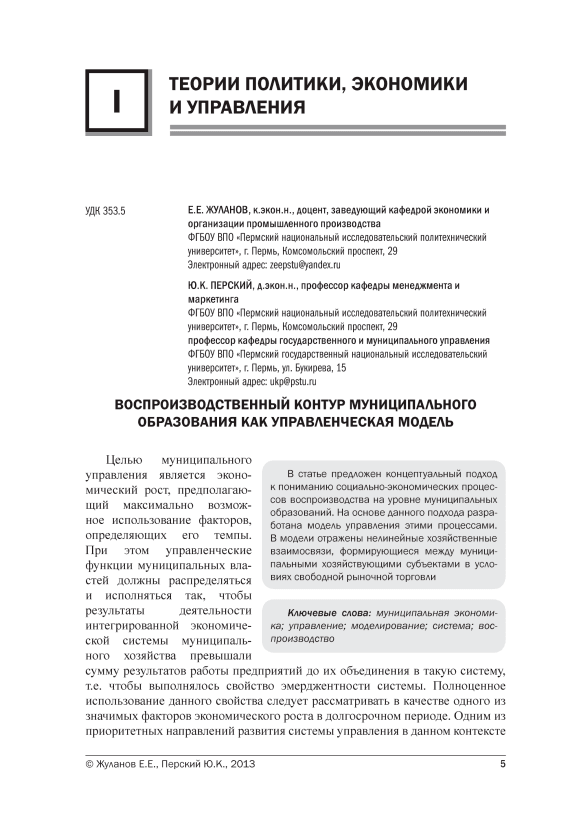 I

ТЕОРИИ ПОЛИТИКИ, ЭКОНОМИКИ И УПРАВЛЕНИЯ

УДК 353.5

Е.Е. ЖУЛАНОВ, к.экон.н., доцент, заведующий кафедрой экономики и организации промышленного производства
ФГБОУ ВПО «Пермский национальный исследовательский политехнический университет», г. Пермь, Комсомольский проспект, 29
Электронный адрес: zeepstu@yandex.ru

Ю.К. ПЕРСКИЙ, д.экон.н., профессор кафедры менеджмента и маркетинга
ФГБОУ ВПО «Пермский национальный исследовательский политехнический университет», г. Пермь, Комсомольский проспект, 29
профессор кафедры государственного и муниципального управления
ФГБОУ ВПО «Пермский государственный национальный исследовательский университет», г. Пермь, ул. Букирева, 15
Электронный адрес: ukp@pstu.ru

ВОСПРОИЗВОДСТВЕННЫЙ КОНТУР МУНИЦИПАЛЬНОГО ОБРАЗОВАНИЯ КАК УПРАВЛЕНЧЕСКАЯ МОДЕЛЬ

В статье предложен концептуальный подход к пониманию социально-экономических процессов воспроизводства на уровне муниципальных образований. На основе данного подхода разработана модель управления этими процессами. В модели отражены нелинейные хозяйственные взаимосвязи, формирующиеся между муниципальными хозяйствующими субъектами в условиях свободной рыночной торговли

Ключевые слова: муниципальная экономика; управление; моделирование; система; воспроизводство

Целью муниципального управления является экономический рост, предполагающий максимально возможное использование факторов, определяющих его темпы. При этом управленческие функции муниципальных властей должны распределяться и исполняться так, чтобы результаты деятельности интегрированной экономической системы муниципального хозяйства превышали сумму результатов работы предприятий до их объединения в такую систему, т.е. чтобы выполнялось свойство эмерджентности системы. Полноценное использование данного свойства следует рассматривать в качестве одного из значимых факторов экономического роста в долгосрочном периоде. Одним из приоритетных направлений развития системы управления в данном контексте

© Жуланов Е.Е., Перский Ю.К., 2013

5